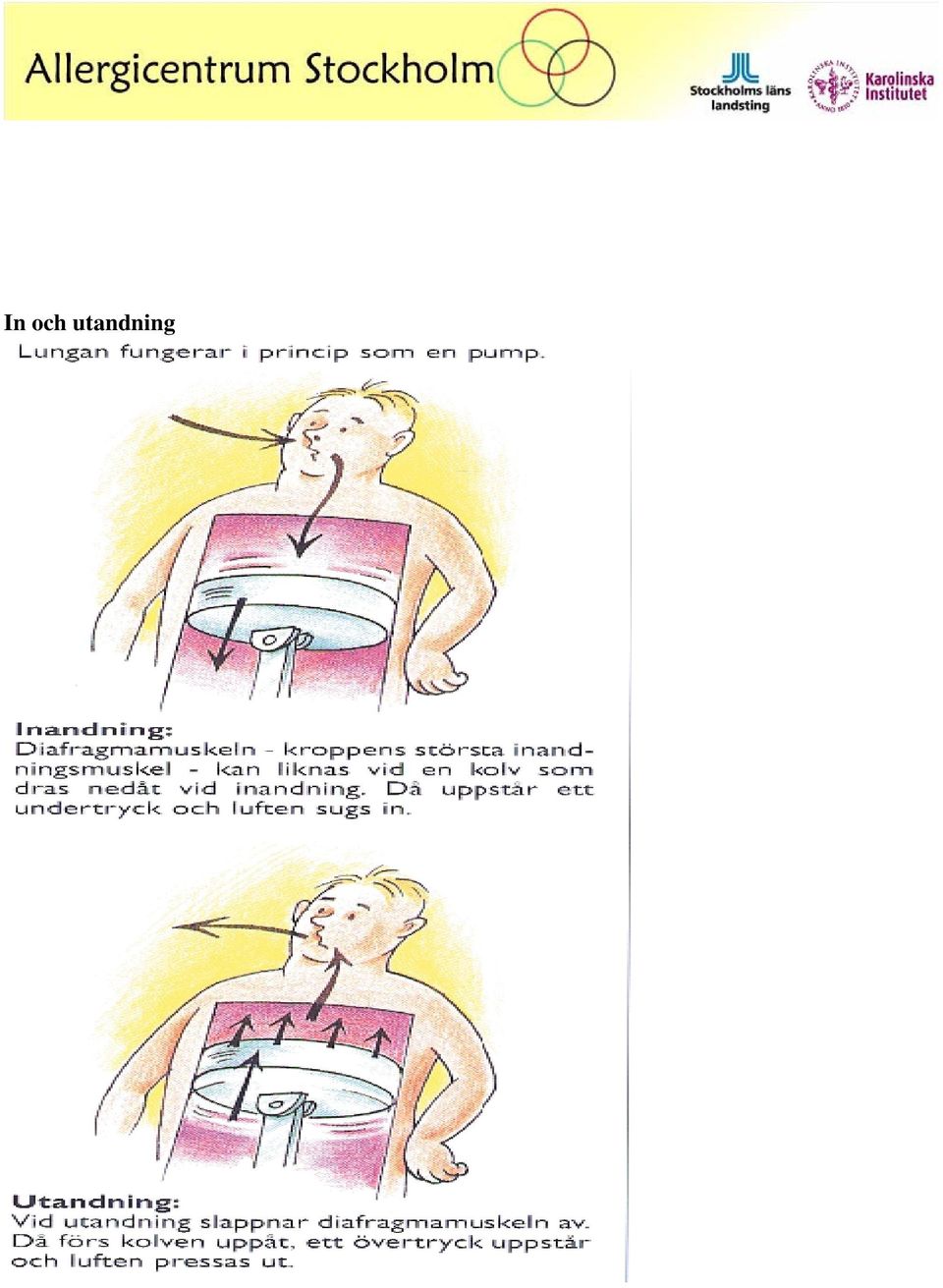 Allergicentrum Stockholm

Stockholms läns landsting

Karolinska Institutet

In och utandning

Lungan fungerar i princip som en pump.

Inandning:
Diafragmamuskeln - kroppens största inandningsmuskel - kan liknas vid en kolv som dras nedåt vid inandning. Då uppstår ett undertryck och luften sugs in.

Utandning:
Vid utandning slappnar diafragmamuskeln av. Då förs kolven uppåt, ett övertryck uppstår och luften pressas ut.